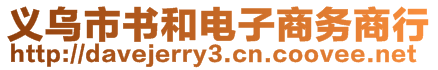 义乌市书和电子商务商行
http://davejerry3.cn.coovee.net